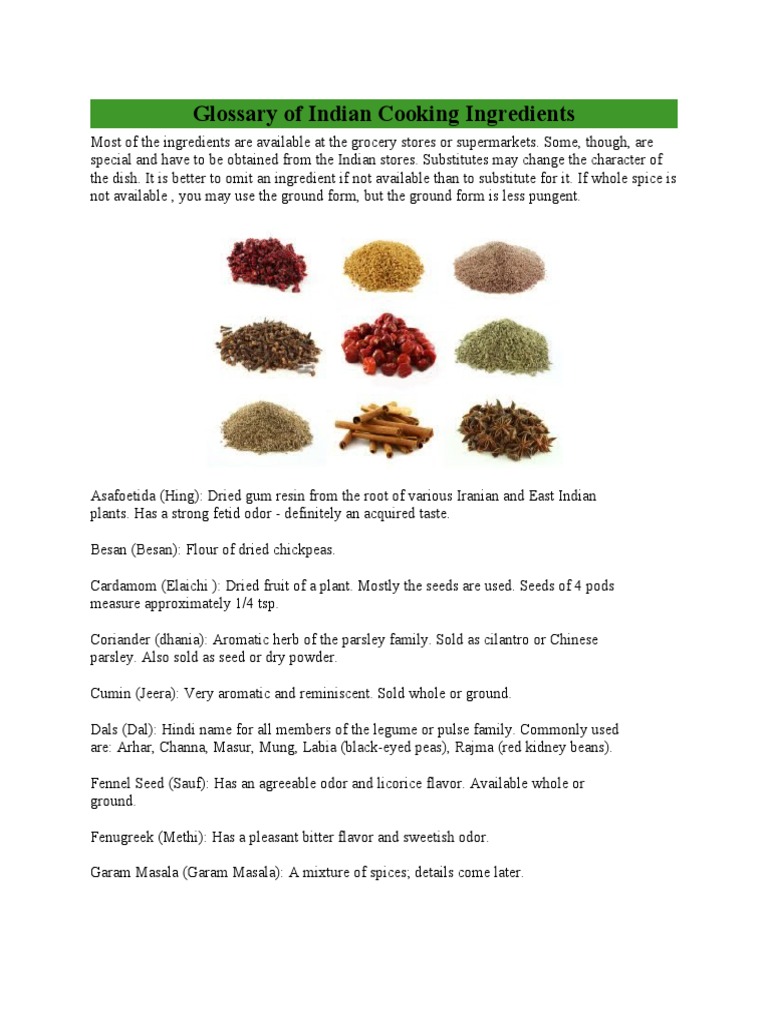 Glossary of Indian Cooking Ingredients

Most of the ingredients are available at the grocery stores or supermarkets. Some, though, are special and have to be obtained from the Indian stores. Substitutes may change the character of the dish. It is better to omit an ingredient if not available than to substitute for it. If whole spice is not available , you may use the ground form, but the ground form is less pungent.

Asafoetida (Hing): Dried gum resin from the root of various Iranian and East Indian plants. Has a strong fetid odor - definitely an acquired taste.

Besan (Besan): Flour of dried chickpeas.

Cardamom (Elaichi ): Dried fruit of a plant. Mostly the seeds are used. Seeds of 4 pods measure approximately 1/4 tsp.

Coriander (dhania): Aromatic herb of the parsley family. Sold as cilantro or Chinese parsley. Also sold as seed or dry powder.

Cumin (Jeera): Very aromatic and reminiscent. Sold whole or ground.

Dals (Dal): Hindi name for all members of the legume or pulse family. Commonly used are: Arhar, Channa, Masur, Mung, Labia (black-eyed peas), Rajma (red kidney beans).

Fennel Seed (Sauf): Has an agreeable odor and licorice flavor. Available whole or ground.

Fenugreek (Methi): Has a pleasant bitter flavor and sweetish odor.

Garam Masala (Garam Masala): A mixture of spices; details come later.